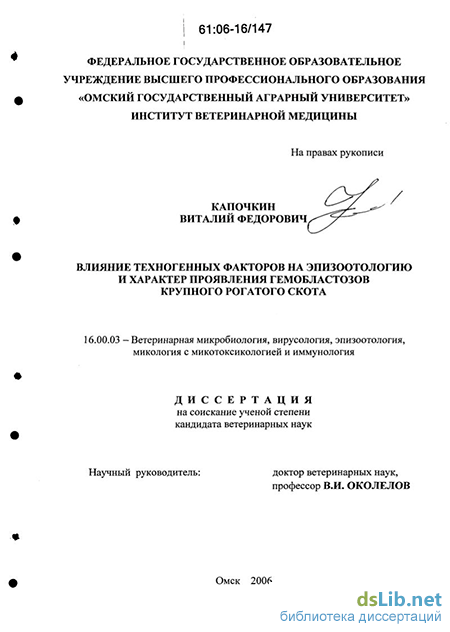 61:06-16/147

ФЕДЕРАЛЬНОЕ ГОСУДАРСТВЕННОЕ ОБРАЗОВАТЕЛЬНОЕ УЧРЕЖДЕНИЕ ВЫСШЕГО ПРОФЕССИОНАЛЬНОГО ОБРАЗОВАНИЯ «ОМСКИЙ ГОСУДАРСТВЕННЫЙ АГРАРНЫЙ УНИВЕРСИТЕТ» ИНСТИТУТ ВЕТЕРИНАРНОЙ МЕДИЦИНЫ

На правах рукописи

КАПОЧКИН
ВИТАЛИЙ ФЕДОРОВИЧ

ВЛИЯНИЕ ТЕХНОГЕННЫХ ФАКТОРОВ НА ЭПИЗООТОЛОГИЮ И ХАРАКТЕР ПРОЯВЛЕНИЯ ГЕМОБЛАСТОЗОВ КРУПНОГО РОГАТОГО СКОТА

16.00.03 – Ветеринарная микробиология, вирусология, эпизоотология, микология с микотоксикологией и иммунология

ДИССЕРТАЦИЯ
на соискание ученой степени
кандидата ветеринарных наук

Научный руководитель: доктор ветеринарных наук, профессор В.И. ОКОЛЕЛОВ

Омск 2006

dsLib.net
библиотека диссертаций